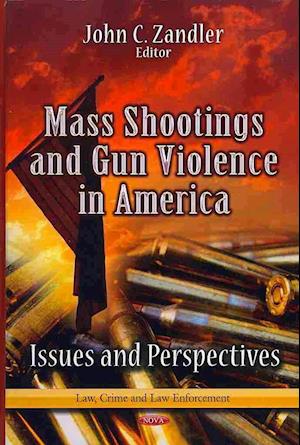 John C. Zandler
Editor

Mass Shootings and Gun Violence in America

Issues and Perspectives

Law, Crime and Law Enforcement

NOVA